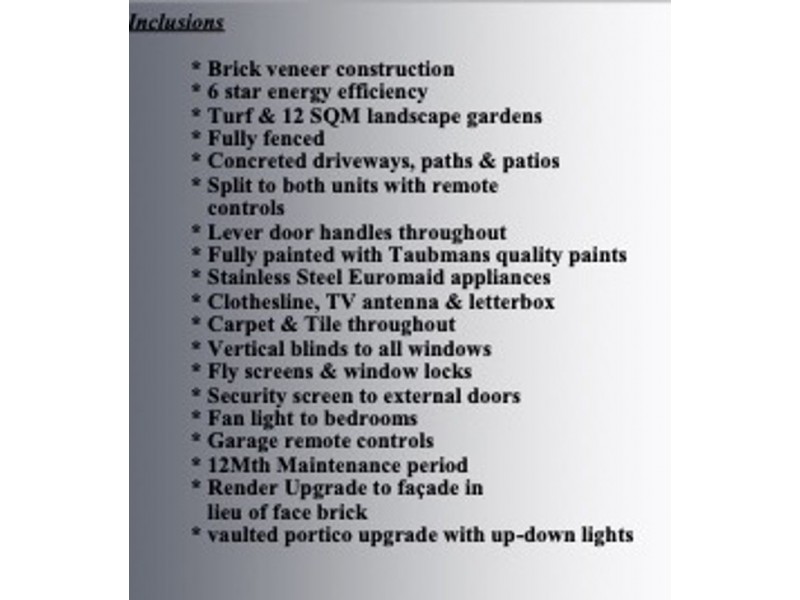 Inclusions

* Brick veneer construction
* 6 star energy efficiency
* Turf & 12 SQM landscape gardens
* Fully fenced
* Concreted driveways, paths & patios
* Split to both units with remote controls
* Lever door handles throughout
* Fully painted with Taubmans quality paints
* Stainless Steel Euromaid appliances
* Clothesline, TV antenna & letterbox
* Carpet & Tile throughout
* Vertical blinds to all windows
* Fly screens & window locks
* Security screen to external doors
* Fan light to bedrooms
* Garage remote controls
* 12Mth Maintenance period
* Render Upgrade to façade in lieu of face brick
* vaulted portico upgrade with up-down lights